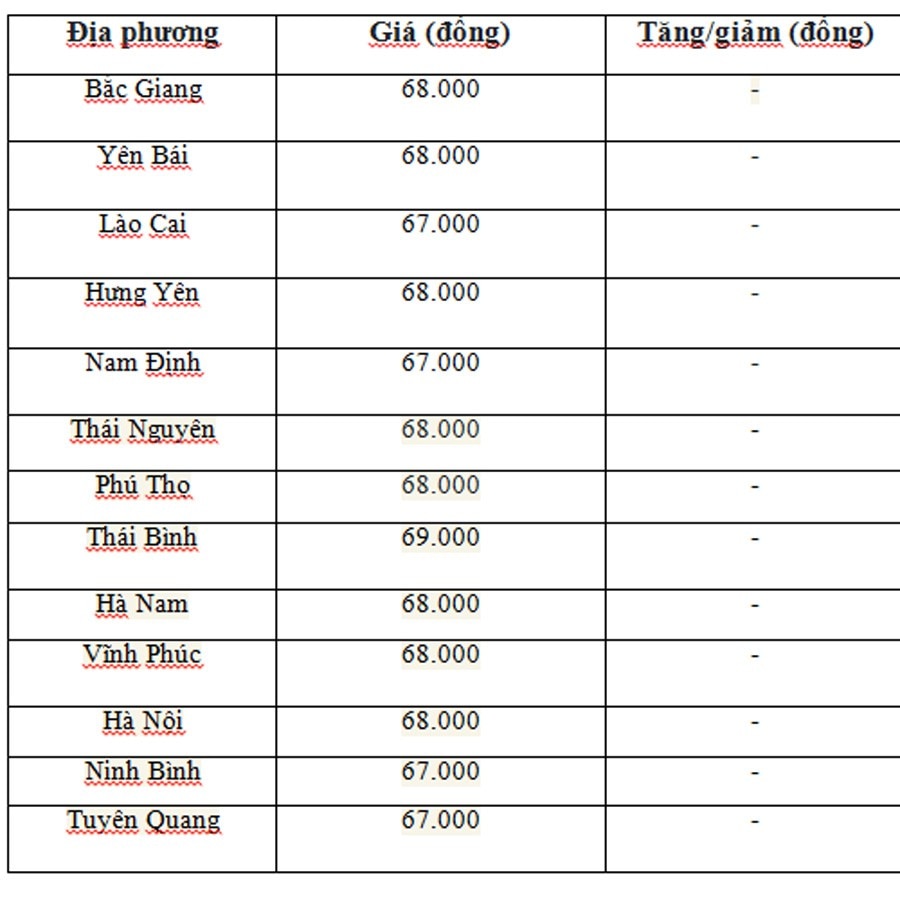 | Địa phương | Giá (đồng) | Tăng/giảm (đồng) |
|---|---|---|
| Bắc Giang | 68.000 | - |
| Yên Bái | 68.000 | - |
| Lào Cai | 67.000 | - |
| Hưng Yên | 68.000 | - |
| Nam Định | 67.000 | - |
| Thái Nguyên | 68.000 | - |
| Phú Thọ | 68.000 | - |
| Thái Bình | 69.000 | - |
| Hà Nam | 68.000 | - |
| Vĩnh Phúc | 68.000 | - |
| Hà Nội | 68.000 | - |
| Ninh Bình | 67.000 | - |
| Tuyên Quang | 67.000 | - |